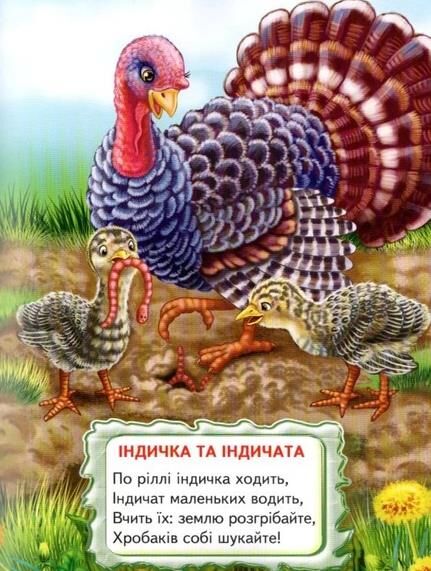 ІНДИЧКА ТА ІНДИЧАТА

По ріллі індичка ходить,
Індичат маленьких водить,
Вчить їх: землю розгрібайте,
Хробаків собі шукайте!